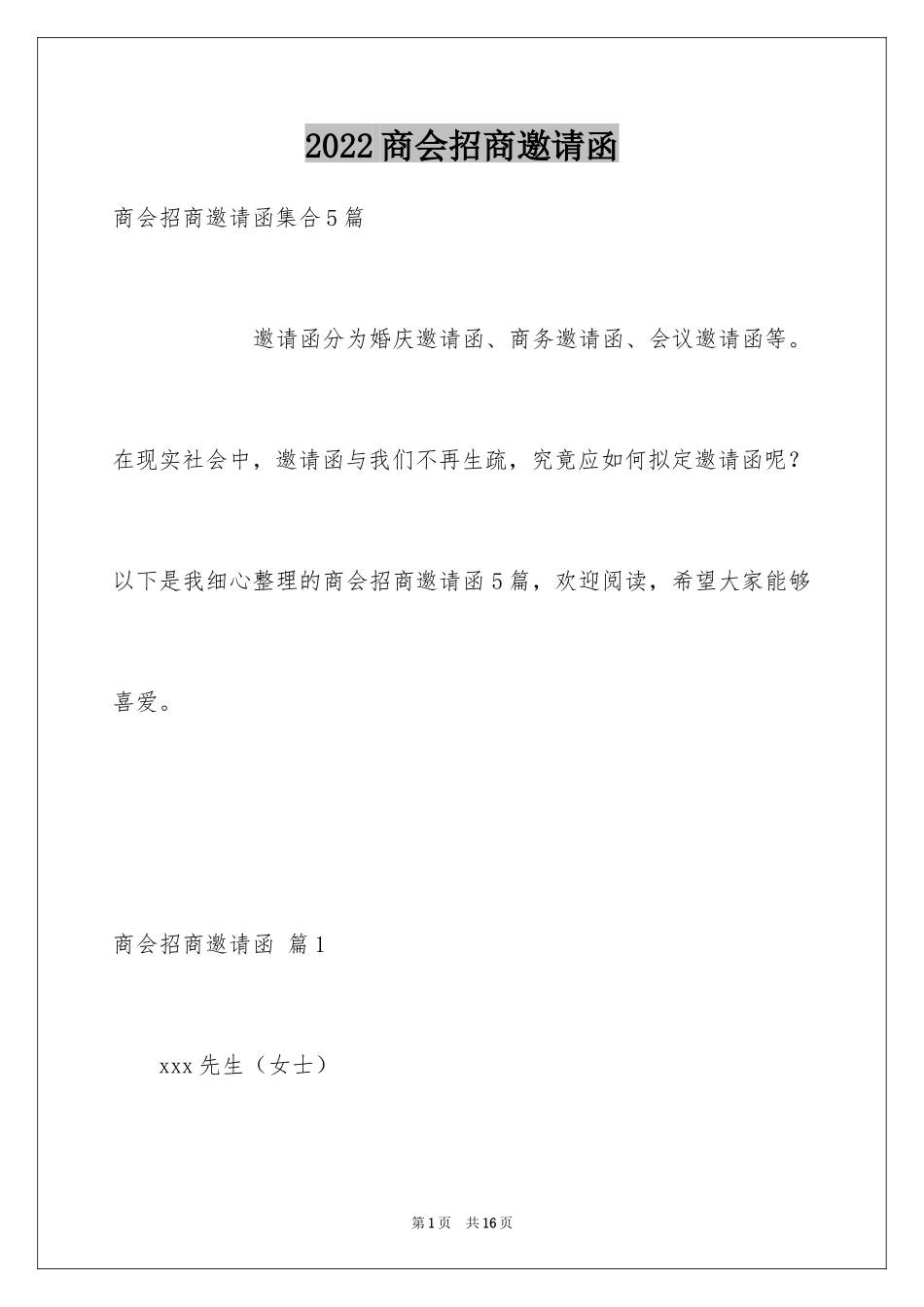 2022商会招商邀请函

商会招商邀请函集合5篇

邀请函分为婚庆邀请函、商务邀请函、会议邀请函等。在现实社会中，邀请函与我们不再生疏，究竟应如何拟定邀请函呢？以下是我细心整理的商会招商邀请函5篇，欢迎阅读，希望大家能够喜爱。

商会招商邀请函 篇1

xxx先生（女士）

第1页 共16页